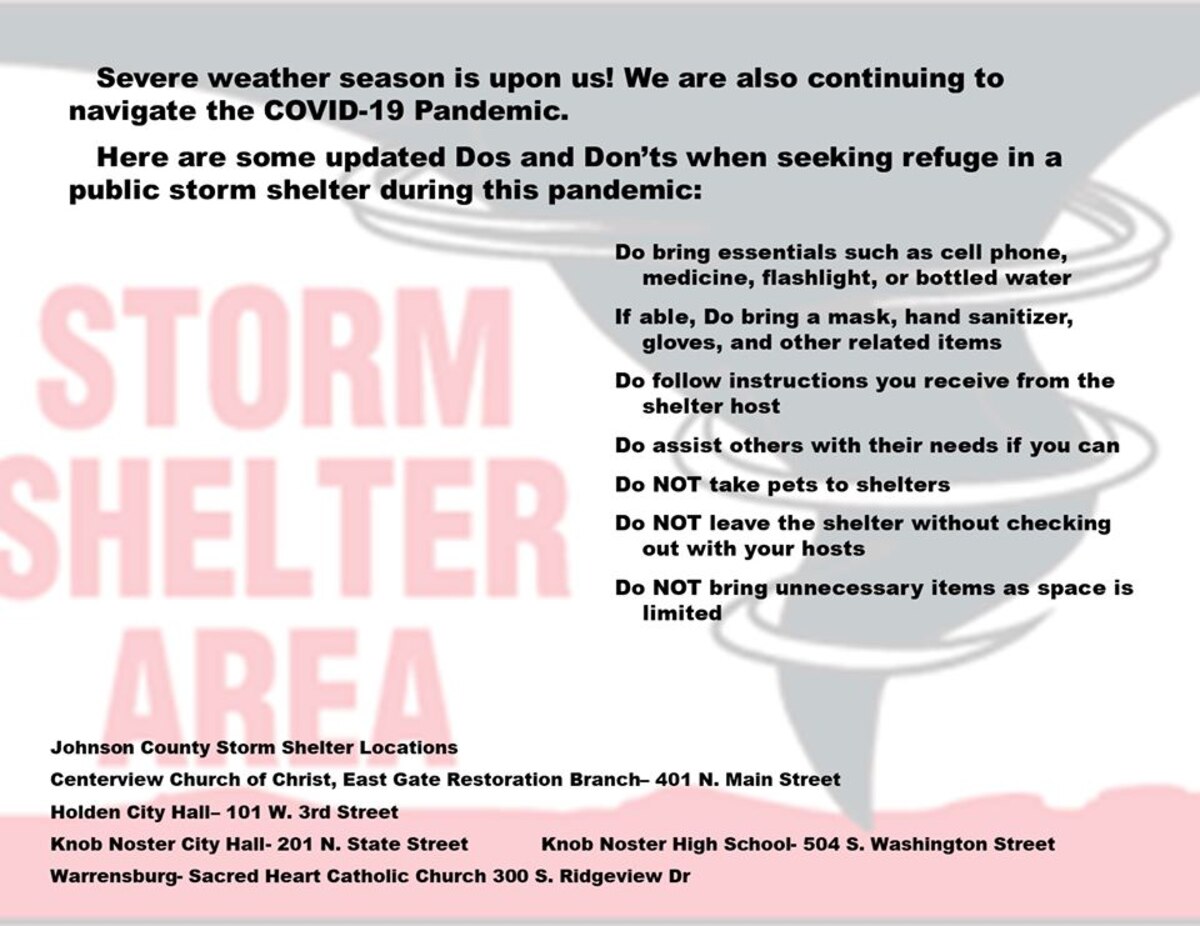 Severe weather season is upon us! We are also continuing to navigate the COVID-19 Pandemic.

Here are some updated Dos and Don'ts when seeking refuge in a public storm shelter during this pandemic:

STORM SHELTER AREA

Do bring essentials such as cell phone, medicine, flashlight, or bottled water

If able, Do bring a mask, hand sanitizer, gloves, and other related items

Do follow instructions you receive from the shelter host

Do assist others with their needs if you can

Do NOT take pets to shelters

Do NOT leave the shelter without checking out with your hosts

Do NOT bring unnecessary items as space is limited

Johnson County Storm Shelter Locations

Centerview Church of Christ, East Gate Restoration Branch– 401 N. Main Street

Holden City Hall– 101 W. 3rd Street

Knob Noster City Hall- 201 N. State Street

Knob Noster High School- 504 S. Washington Street

Warrensburg- Sacred Heart Catholic Church 300 S. Ridgeview Dr